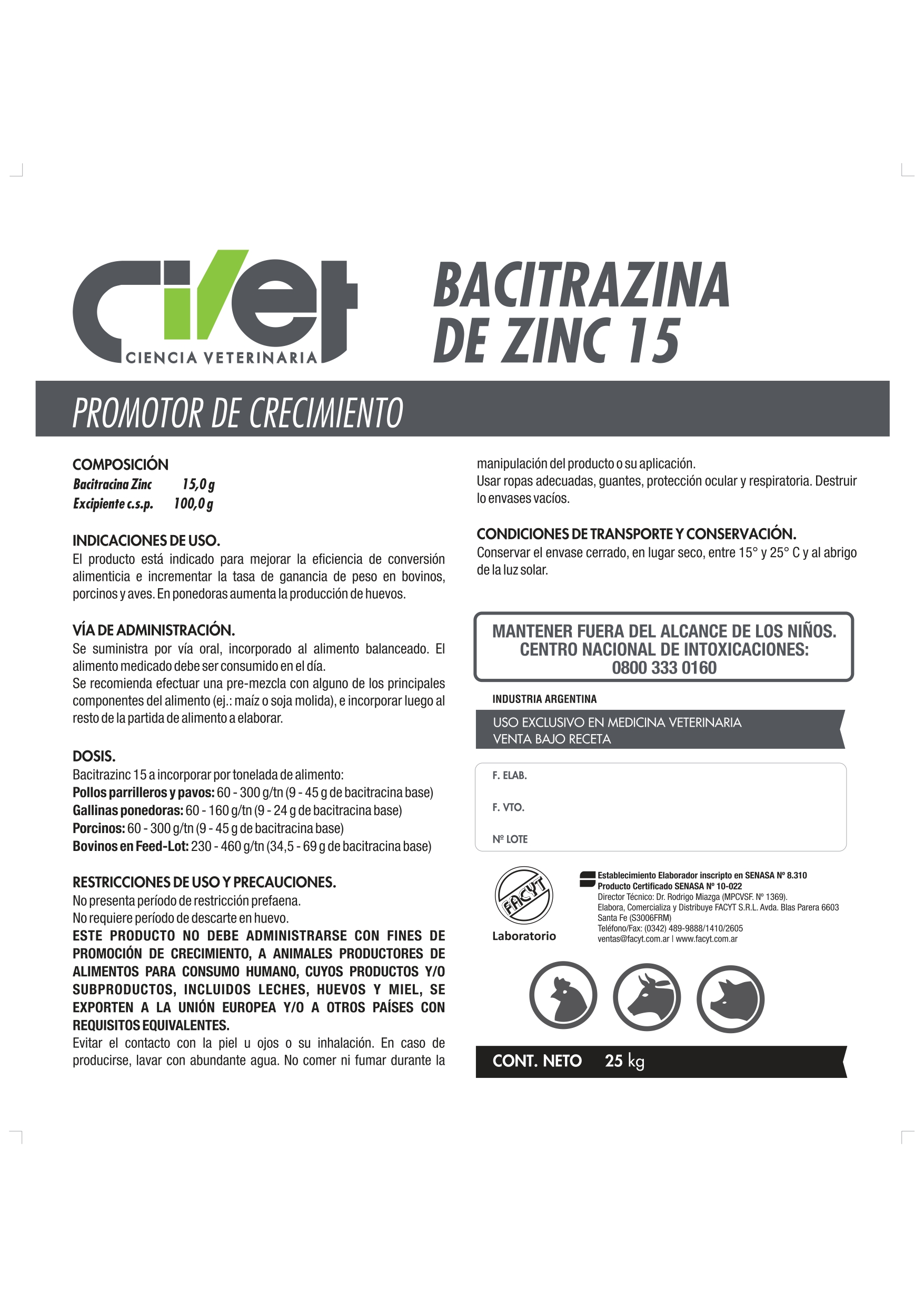 civet
CIENCIA VETERINARIA

BACITRAZINA DE ZINC 15

PROMOTOR DE CRECIMIENTO

COMPOSICIÓN
Bacitracina Zinc 15,0 g
Excipiente c.s.p. 100,0 g

INDICACIONES DE USO.
El producto está indicado para mejorar la eficiencia de conversión alimenticia e incrementar la tasa de ganancia de peso en bovinos, porcinos y aves. En ponedoras aumenta la producción de huevos.

VÍA DE ADMINISTRACIÓN.
Se suministra por vía oral, incorporado al alimento balanceado. El alimento medicado debe ser consumido en el día.
Se recomienda efectuar una pre-mezcla con alguno de los principales componentes del alimento (ej.: maíz o soja molida), e incorporar luego al resto de la partida de alimento a elaborar.

DOSIS.
Bacitrazinc 15 a incorporar por tonelada de alimento:
Pollos parrilleros y pavos: 60 - 300 g/tn (9 - 45 g de bacitracina base)
Gallinas ponedoras: 60 - 160 g/tn (9 - 24 g de bacitracina base)
Porcinos: 60 - 300 g/tn (9 - 45 g de bacitracina base)
Bovinos en Feed-Lot: 230 - 460 g/tn (34,5 - 69 g de bacitracina base)

RESTRICCIONES DE USO Y PRECAUCIONES.
No presenta período de restricción prefaena.
No requiere período de descarte en huevo.
ESTE PRODUCTO NO DEBE ADMINISTRARSE CON FINES DE PROMOCIÓN DE CRECIMIENTO, A ANIMALES PRODUCTORES DE ALIMENTOS PARA CONSUMO HUMANO, CUYOS PRODUCTOS Y/O SUBPRODUCTOS, INCLUIDOS LECHES, HUEVOS Y MIEL, SE EXPORTEN A LA UNIÓN EUROPEA Y/O A OTROS PAÍSES CON REQUISITOS EQUIVALENTES.
Evitar el contacto con la piel u ojos o su inhalación. En caso de producirse, lavar con abundante agua. No comer ni fumar durante la manipulación del producto o su aplicación.
Usar ropas adecuadas, guantes, protección ocular y respiratoria. Destruir lo envases vacíos.

CONDICIONES DE TRANSPORTE Y CONSERVACIÓN.
Conservar el envase cerrado, en lugar seco, entre 15° y 25° C y al abrigo de la luz solar.

MANTENER FUERA DEL ALCANCE DE LOS NIÑOS.
CENTRO NACIONAL DE INTOXICACIONES:
0800 333 0160

INDUSTRIA ARGENTINA

USO EXCLUSIVO EN MEDICINA VETERINARIA
VENTA BAJO RECETA

F. ELAB.
F. VTO.
Nº LOTE

FACYT
Laboratorio

Establecimiento Elaborador inscripto en SENASA Nº 8.310
Producto Certificado SENASA Nº 10-022
Director Técnico: Dr. Rodrigo Miazga (MPCVSF. Nº 1369).
Elabora, Comercializa y Distribuye FACYT S.R.L. Avda. Blas Parera 6603 Santa Fe (S3006FRM)
Teléfono/Fax: (0342) 489-9888/1410/2605
ventas@facyt.com.ar | www.facyt.com.ar

CONT. NETO 25 kg